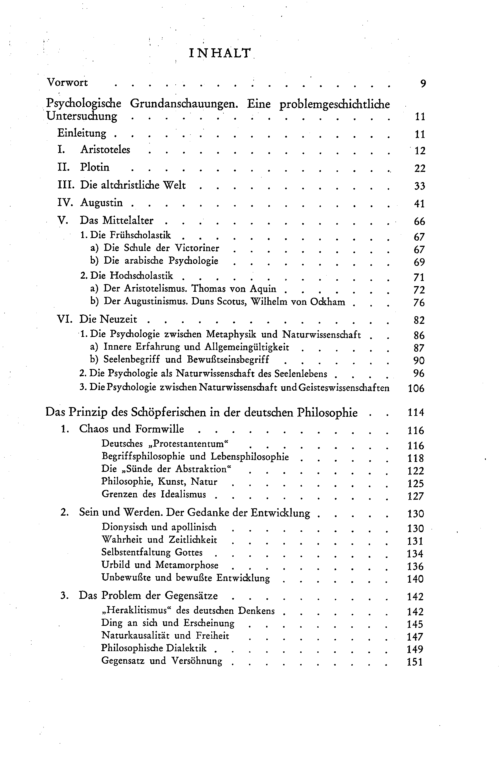 INHALT

Vorwort 9

Psychologische Grundanschauungen. Eine problemgeschichtliche Untersuchung 11

Einleitung 11

I. Aristoteles 12

II. Plotin 22

III. Die altchristliche Welt 33

IV. Augustin 41

V. Das Mittelalter 66

1. Die Frühscholastik 67

a) Die Schule der Victoriner 67

b) Die arabische Psychologie 69

2. Die Hochscholastik 71

a) Der Aristotelismus. Thomas von Aquin 72

b) Der Augustinismus. Duns Scotus, Wilhelm von Ockham 76

VI. Die Neuzeit 82

1. Die Psychologie zwischen Metaphysik und Naturwissenschaft 86

a) Innere Erfahrung und Allgemeingültigkeit 87

b) Seelenbegriff und Bewußtseinsbegriff 90

2. Die Psychologie als Naturwissenschaft des Seelenlebens 96

3. Die Psychologie zwischen Naturwissenschaft und Geisteswissenschaften 106

Das Prinzip des Schöpferischen in der deutschen Philosophie 114

1. Chaos und Formwille 116

Deutsches „Protestantentum“ 116

Begriffsphilosophie und Lebensphilosophie 118

Die „Sünde der Abstraktion“ 122

Philosophie, Kunst, Natur 125

Grenzen des Idealismus 127

2. Sein und Werden. Der Gedanke der Entwicklung 130

Dionysisch und apollinisch 130

Wahrheit und Zeitlichkeit 131

Selbstentfaltung Gottes 134

Urbild und Metamorphose 136

Unbewußte und bewußte Entwicklung 140

3. Das Problem der Gegensätze 142

„Heraklitismus“ des deutschen Denkens 142

Ding an sich und Erscheinung 145

Naturkausalität und Freiheit 147

Philosophische Dialektik 149

Gegensatz und Versöhnung 151